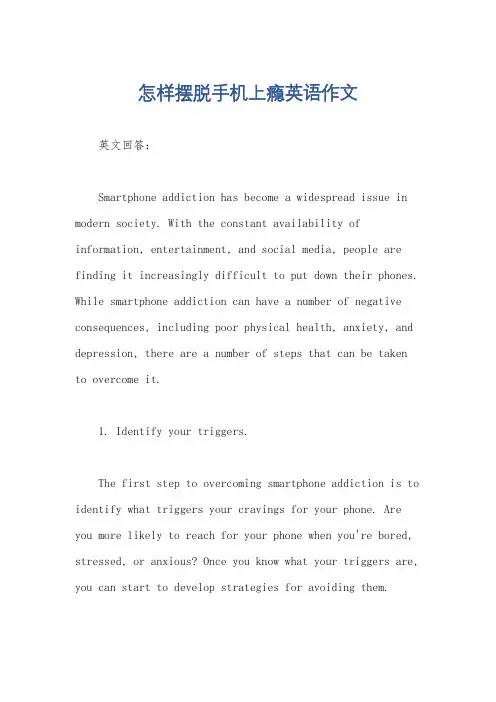 怎样摆脱手机上瘾英语作文

英文回答：

Smartphone addiction has become a widespread issue in modern society. With the constant availability of information, entertainment, and social media, people are finding it increasingly difficult to put down their phones. While smartphone addiction can have a number of negative consequences, including poor physical health, anxiety, and depression, there are a number of steps that can be taken to overcome it.

1. Identify your triggers.

The first step to overcoming smartphone addiction is to identify what triggers your cravings for your phone. Are you more likely to reach for your phone when you're bored, stressed, or anxious? Once you know what your triggers are, you can start to develop strategies for avoiding them.